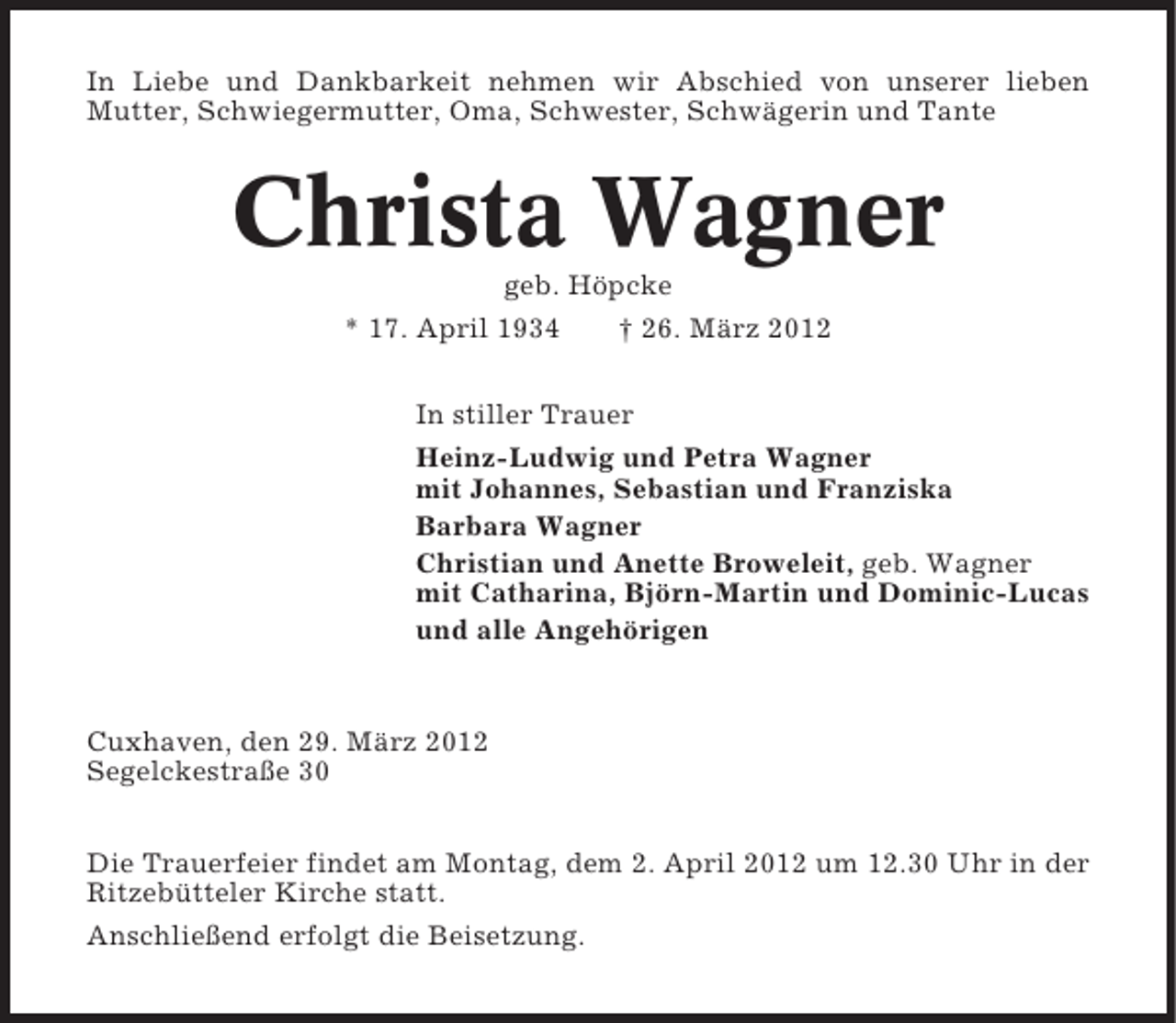 In Liebe und Dankbarkeit nehmen wir Abschied von unserer lieben Mutter, Schwiegermutter, Oma, Schwester, Schwägerin und Tante

Christa Wagner

geb. Höpcke

* 17. April 1934 † 26. März 2012

In stiller Trauer

Heinz-Ludwig und Petra Wagner
mit Johannes, Sebastian und Franziska

Barbara Wagner

Christian und Anette Broweleit, geb. Wagner
mit Catharina, Björn-Martin und Dominic-Lucas

und alle Angehörigen

Cuxhaven, den 29. März 2012
Segelckestraße 30

Die Trauerfeier findet am Montag, dem 2. April 2012 um 12.30 Uhr in der Ritzebütteler Kirche statt.

Anschließend erfolgt die Beisetzung.